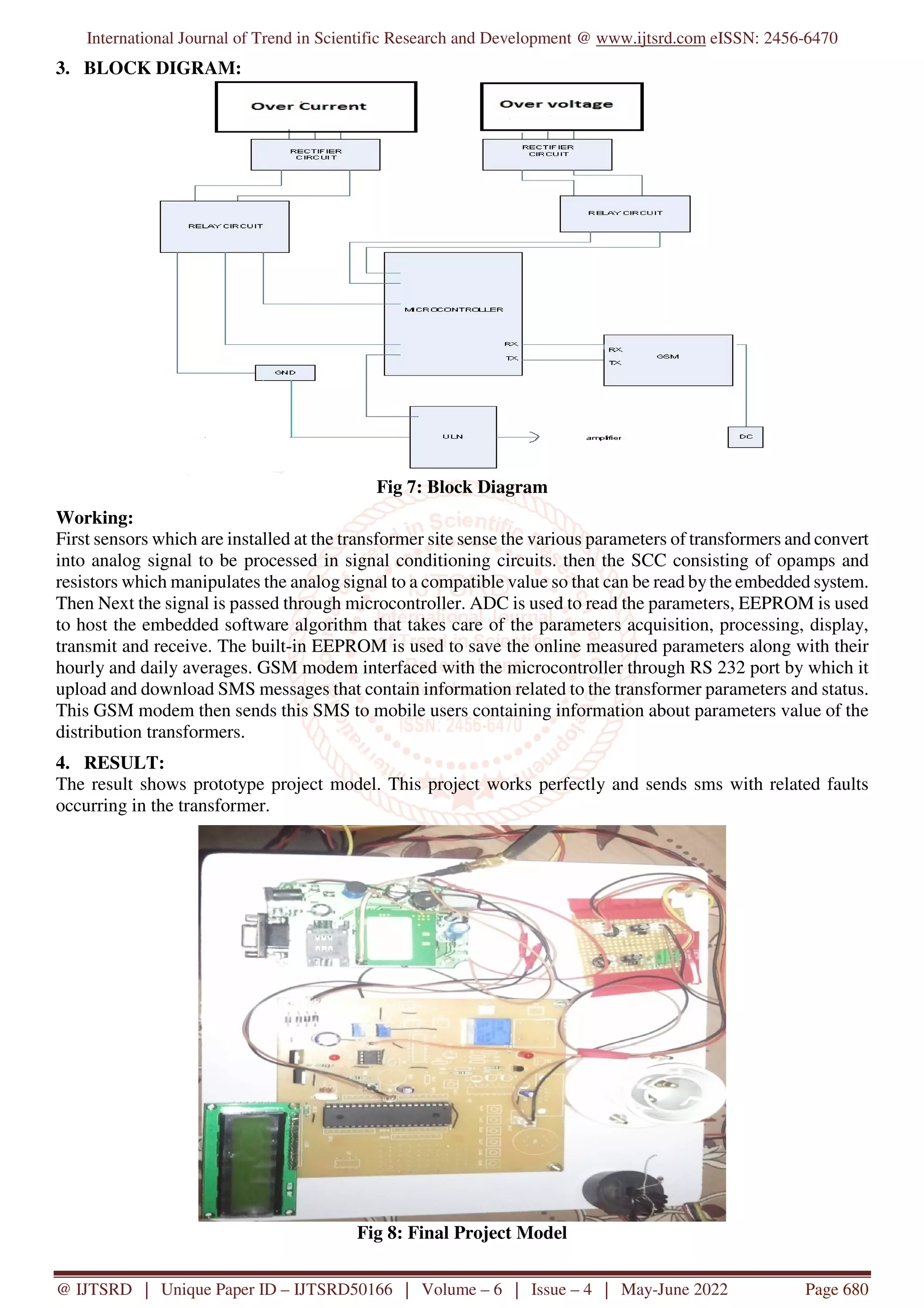 International Journal of Trend in Scientific Research and Development @ www.ijtsrd.com eISSN: 2456-6470

3. BLOCK DIGRAM:

Over Current

Over voltage

RECTIFIER CIRCUIT

RECTIFIER CIRCUIT

RELAY CIRCUIT

RELAY CIRCUIT

MICROCONTROLLER

RX

TX

RX

TX

GSM

GND

ULN

amplifier

DC

Fig 7: Block Diagram

Working:
First sensors which are installed at the transformer site sense the various parameters of transformers and convert into analog signal to be processed in signal conditioning circuits. then the SCC consisting of opamps and resistors which manipulates the analog signal to a compatible value so that can be read by the embedded system. Then Next the signal is passed through microcontroller. ADC is used to read the parameters, EEPROM is used to host the embedded software algorithm that takes care of the parameters acquisition, processing, display, transmit and receive. The built-in EEPROM is used to save the online measured parameters along with their hourly and daily averages. GSM modem interfaced with the microcontroller through RS 232 port by which it upload and download SMS messages that contain information related to the transformer parameters and status. This GSM modem then sends this SMS to mobile users containing information about parameters value of the distribution transformers.

4. RESULT:
The result shows prototype project model. This project works perfectly and sends sms with related faults occurring in the transformer.

Fig 8: Final Project Model

@ IJTSRD | Unique Paper ID – IJTSRD50166 | Volume – 6 | Issue – 4 | May-June 2022 Page 680